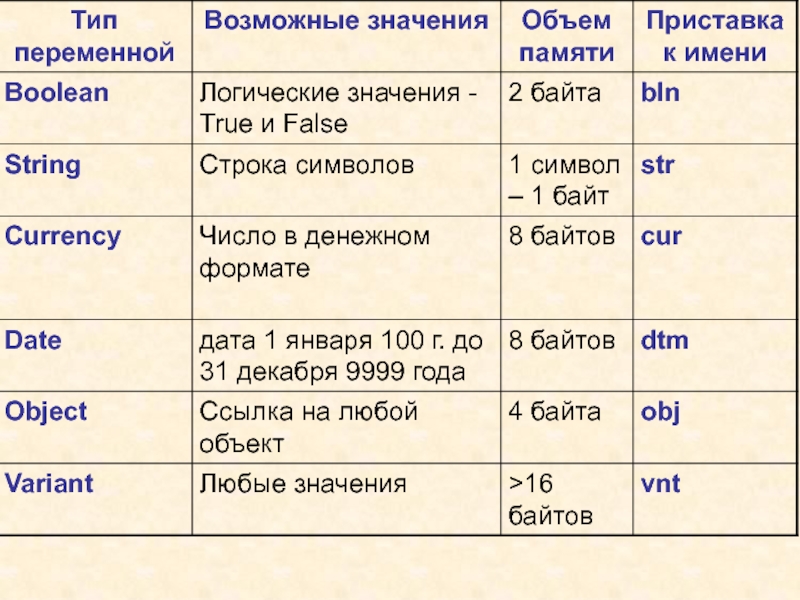 | Тип переменной | Возможные значения | Объем памяти | Приставка к имени |
|---|---|---|---|
| Boolean | Логические значения - True и False | 2 байта | bln |
| String | Строка символов | 1 символ – 1 байт | str |
| Currency | Число в денежном формате | 8 байтов | cur |
| Date | дата 1 января 100 г. до 31 декабря 9999 года | 8 байтов | dtm |
| Object | Ссылка на любой объект | 4 байта | obj |
| Variant | Любые значения | >16 байтов | vnt |